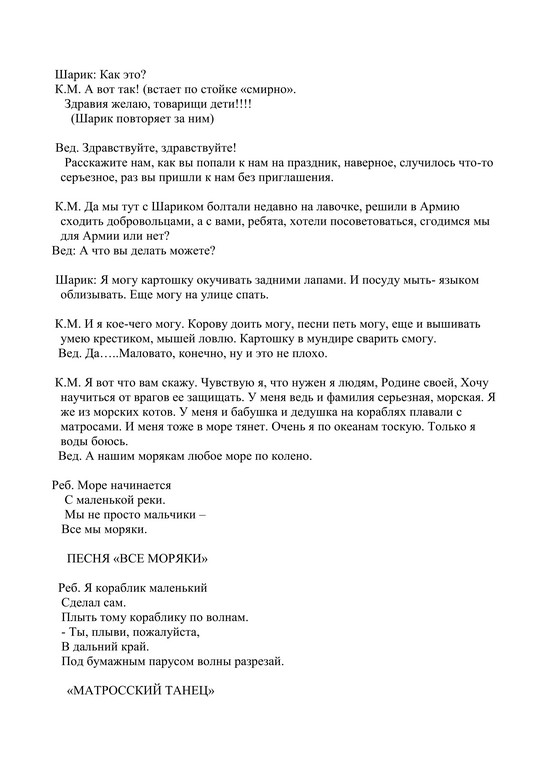 Шарик: Как это?
К.М. А вот так! (встает по стойке «смирно».
Здравия желаю, товарищи дети!!!!
(Шарик повторяет за ним)

Вед. Здравствуйте, здравствуйте!
Расскажите нам, как вы попали к нам на праздник, наверное, случилось что-то серъезное, раз вы пришли к нам без приглашения.

К.М. Да мы тут с Шариком болтали недавно на лавочке, решили в Армию сходить добровольцами, а с вами, ребята, хотели посоветоваться, сгодимся мы для Армии или нет?
Вед: А что вы делать можете?

Шарик: Я могу картошку окучивать задними лапами. И посуду мыть- языком облизывать. Еще могу на улице спать.

К.М. И я кое-чего могу. Корову доить могу, песни петь могу, еще и вышивать умею крестиком, мышей ловлю. Картошку в мундире сварить смогу.
Вед. Да…..Маловато, конечно, ну и это не плохо.

К.М. Я вот что вам скажу. Чувствую я, что нужен я людям, Родине своей, Хочу научиться от врагов ее защищать. У меня ведь и фамилия серьезная, морская. Я же из морских котов. У меня и бабушка и дедушка на кораблях плавали с матросами. И меня тоже в море тянет. Очень я по океанам тоскую. Только я воды боюсь.
Вед. А нашим морякам любое море по колено.

Реб. Море начинается
С маленькой реки.
Мы не просто мальчики –
Все мы моряки.

ПЕСНЯ «ВСЕ МОРЯКИ»

Реб. Я кораблик маленький
Сделал сам.
Плыть тому кораблику по волнам.
- Ты, плыви, пожалуйста,
В дальний край.
Под бумажным парусом волны разрезай.

«МАТРОССКИЙ ТАНЕЦ»